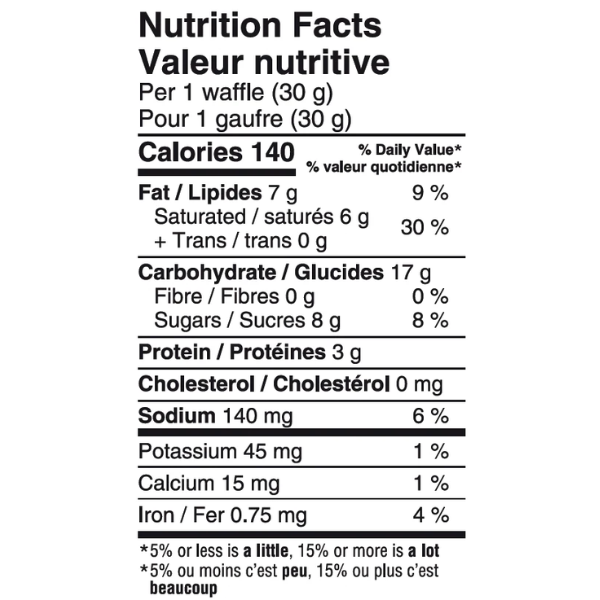 Nutrition Facts
Valeur nutritive
Per 1 waffle (30 g)
Pour 1 gaufre (30 g)

Calories 140
% Daily Value*
% valeur quotidienne*

Fat / Lipides 7 g 9 %
Saturated / saturés 6 g
+ Trans / trans 0 g 30 %

Carbohydrate / Glucides 17 g
Fibre / Fibres 0 g 0 %
Sugars / Sucres 8 g 8 %

Protein / Protéines 3 g

Cholesterol / Cholestérol 0 mg

Sodium 140 mg 6 %

Potassium 45 mg 1 %

Calcium 15 mg 1 %

Iron / Fer 0.75 mg 4 %

*5% or less is a little, 15% or more is a lot
*5% ou moins c'est peu, 15% ou plus c'est beaucoup